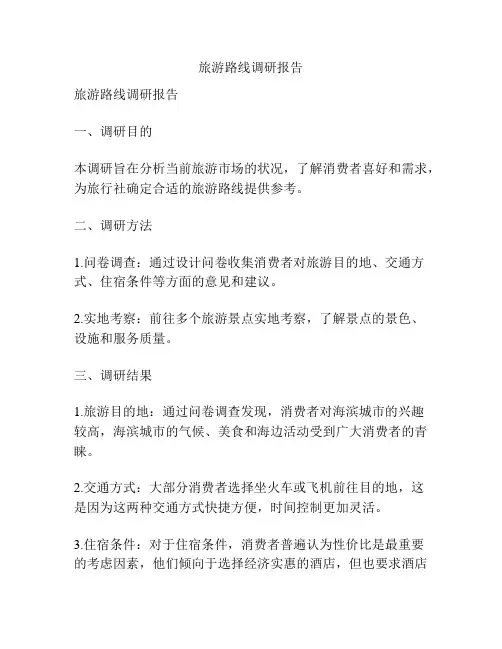 旅游路线调研报告

旅游路线调研报告

一、调研目的

本调研旨在分析当前旅游市场的状况，了解消费者喜好和需求，为旅行社确定合适的旅游路线提供参考。

二、调研方法

1.问卷调查：通过设计问卷收集消费者对旅游目的地、交通方式、住宿条件等方面的意见和建议。

2.实地考察：前往多个旅游景点实地考察，了解景点的景色、设施和服务质量。

三、调研结果

1.旅游目的地：通过问卷调查发现，消费者对海滨城市的兴趣较高，海滨城市的气候、美食和海边活动受到广大消费者的青睐。

2.交通方式：大部分消费者选择坐火车或飞机前往目的地，这是因为这两种交通方式快捷方便，时间控制更加灵活。

3.住宿条件：对于住宿条件，消费者普遍认为性价比是最重要的考虑因素，他们倾向于选择经济实惠的酒店，但也要求酒店